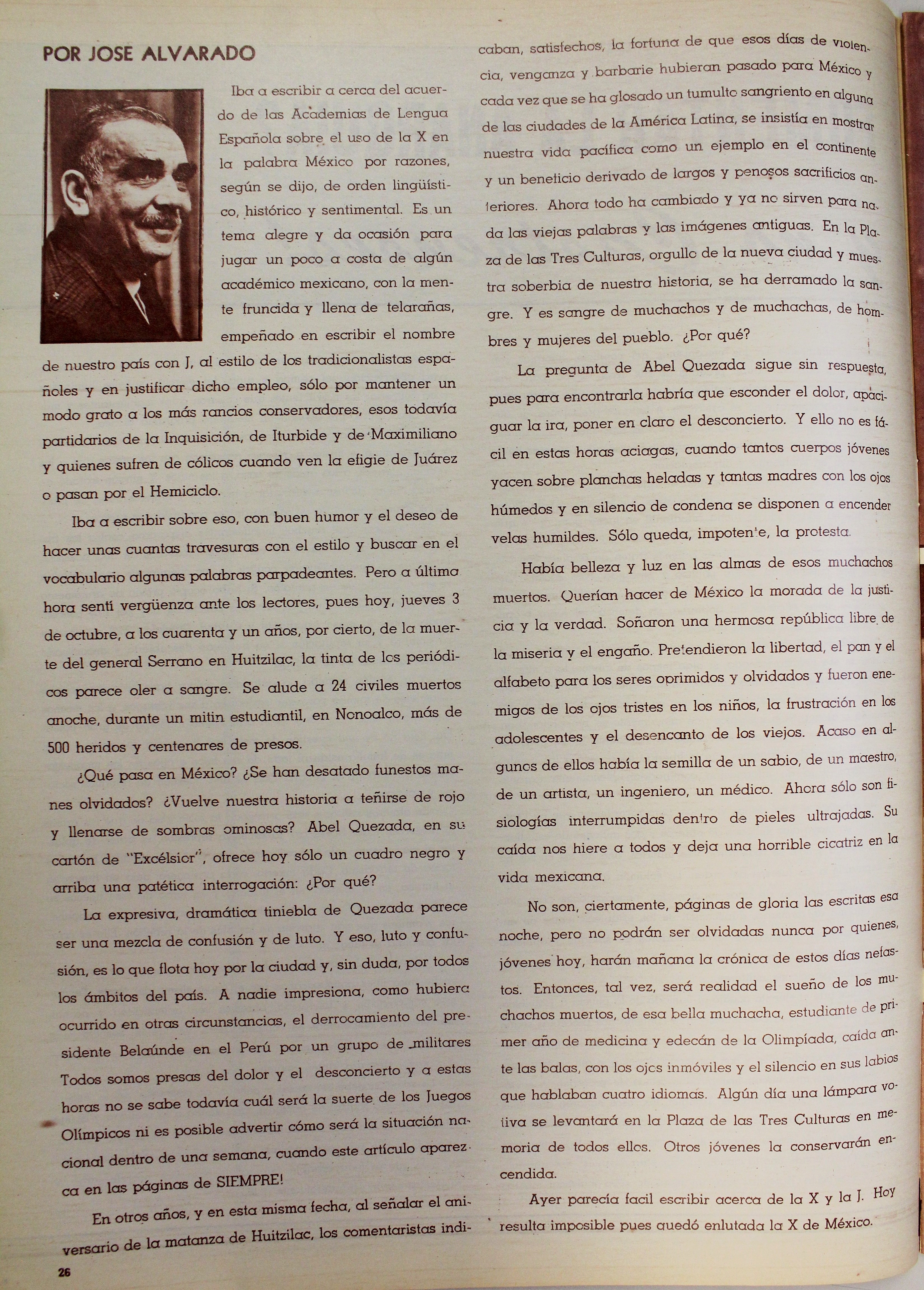 POR JOSE ALVARADO

Iba a escribir a cerca del acuerdo de las Academias de Lengua Española sobre el uso de la X en la palabra México por razones, según se dijo, de orden lingüístico, histórico y sentimental. Es un tema alegre y da ocasión para jugar un poco a costa de algún académico mexicano, con la mente fruncida y llena de telarañas, empeñado en escribir el nombre de nuestro país con J, al estilo de los tradicionalistas españoles y en justificar dicho empleo, sólo por mantener un modo grato a los más rancios conservadores, esos todavía partidarios de la Inquisición, de Iturbide y de Maximiliano y quienes sufren de cólicos cuando ven la efigie de Juárez o pasan por el Hemiciclo.

Iba a escribir sobre eso, con buen humor y el deseo de hacer unas cuantas travesuras con el estilo y buscar en el vocabulario algunas palabras parpadeantes. Pero a última hora sentí vergüenza ante los lectores, pues hoy, jueves 3 de octubre, a los cuarenta y un años, por cierto, de la muerte del general Serrano en Huitzilac, la tinta de los periódicos parece oler a sangre. Se alude a 24 civiles muertos anoche, durante un mitin estudiantil, en Nonoalco, más de 500 heridos y centenares de presos.

¿Qué pasa en México? ¿Se han desatado funestos manes olvidados? ¿Vuelve nuestra historia a teñirse de rojo y llenarse de sombras ominosas? Abel Quezada, en su cartón de "Excélsior", ofrece hoy sólo un cuadro negro y arriba una patética interrogación: ¿Por qué?

La expresiva, dramática tiniebla de Quezada parece ser una mezcla de confusión y de luto. Y eso, luto y confusión, es lo que flota hoy por la ciudad y, sin duda, por todos los ámbitos del país. A nadie impresiona, como hubiera ocurrido en otras circunstancias, el derrocamiento del presidente Belaúnde en el Perú por un grupo de militares Todos somos presas del dolor y el desconcierto y a estas horas no se sabe todavía cuál será la suerte de los Juegos Olímpicos ni es posible advertir cómo será la situación nacional dentro de una semana, cuando este artículo aparezca en las páginas de SIEMPRE!

En otros años, y en esta misma fecha, al señalar el aniversario de la matanza de Huitzilac, los comentaristas indicaban, satisfechos, la fortuna de que esos días de violencia, venganza y barbarie hubieran pasado para México y cada vez que se ha glosado un tumulto sangriento en alguna de las ciudades de la América Latina, se insistía en mostrar nuestra vida pacífica como un ejemplo en el continente y un beneficio derivado de largos y penosos sacrificios anteriores. Ahora todo ha cambiado y ya no sirven para nada las viejas palabras y las imágenes antiguas. En la Plaza de las Tres Culturas, orgullo de la nueva ciudad y muestra soberbia de nuestra historia, se ha derramado la sangre. Y es sangre de muchachos y de muchachas, de hombres y mujeres del pueblo. ¿Por qué?

La pregunta de Abel Quezada sigue sin respuesta, pues para encontrarla habría que esconder el dolor, apaciguar la ira, poner en claro el desconcierto. Y ello no es fácil en estas horas aciagas, cuando tantos cuerpos jóvenes yacen sobre planchas heladas y tantas madres con los ojos húmedos y en silencio de condena se disponen a encender velas humildes. Sólo queda, impotente, la protesta.

Había belleza y luz en las almas de esos muchachos muertos. Querían hacer de México la morada de la justicia y la verdad. Soñaron una hermosa república libre de la miseria y el engaño. Pretendieron la libertad, el pan y el alfabeto para los seres oprimidos y olvidados y fueron enemigos de los ojos tristes en los niños, la frustración en los adolescentes y el desencanto de los viejos. Acaso en algunos de ellos había la semilla de un sabio, de un maestro, de un artista, un ingeniero, un médico. Ahora sólo son fisiologías interrumpidas dentro de pieles ultrajadas. Su caída nos hiere a todos y deja una horrible cicatriz en la vida mexicana.

No son, ciertamente, páginas de gloria las escritas esa noche, pero no podrán ser olvidadas nunca por quienes, jóvenes hoy, harán mañana la crónica de estos días nefastos. Entonces, tal vez, será realidad el sueño de los muchachos muertos, de esa bella muchacha, estudiante de primer año de medicina y edecán de la Olimpíada, caída ante las balas, con los ojos inmóviles y el silencio en sus labios que hablaban cuatro idiomas. Algún día una lámpara votiva se levantará en la Plaza de las Tres Culturas en memoria de todos ellos. Otros jóvenes la conservarán encendida.

Ayer parecía facil escribir acerca de la X y la J. Hoy resulta imposible pues quedó enlutada la X de México.

26